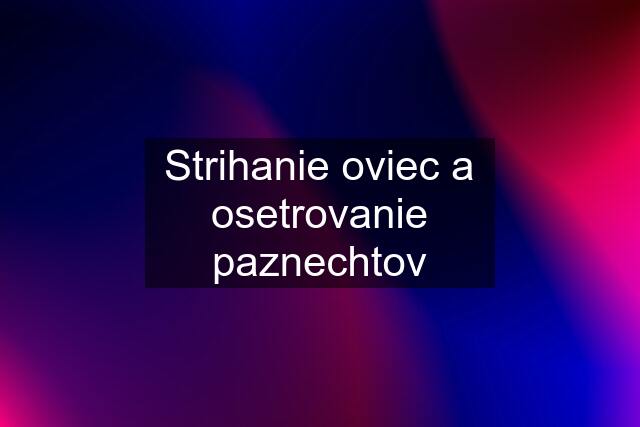 Strihanie oviec a osetrovanie paznechtov